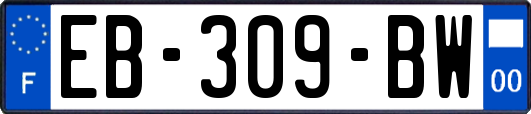 F

EB-309-BW

00